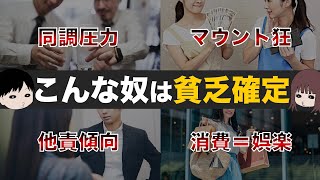 同調圧力

マウント狂

こんな奴は貧乏確定

他責傾向

消費＝娯楽